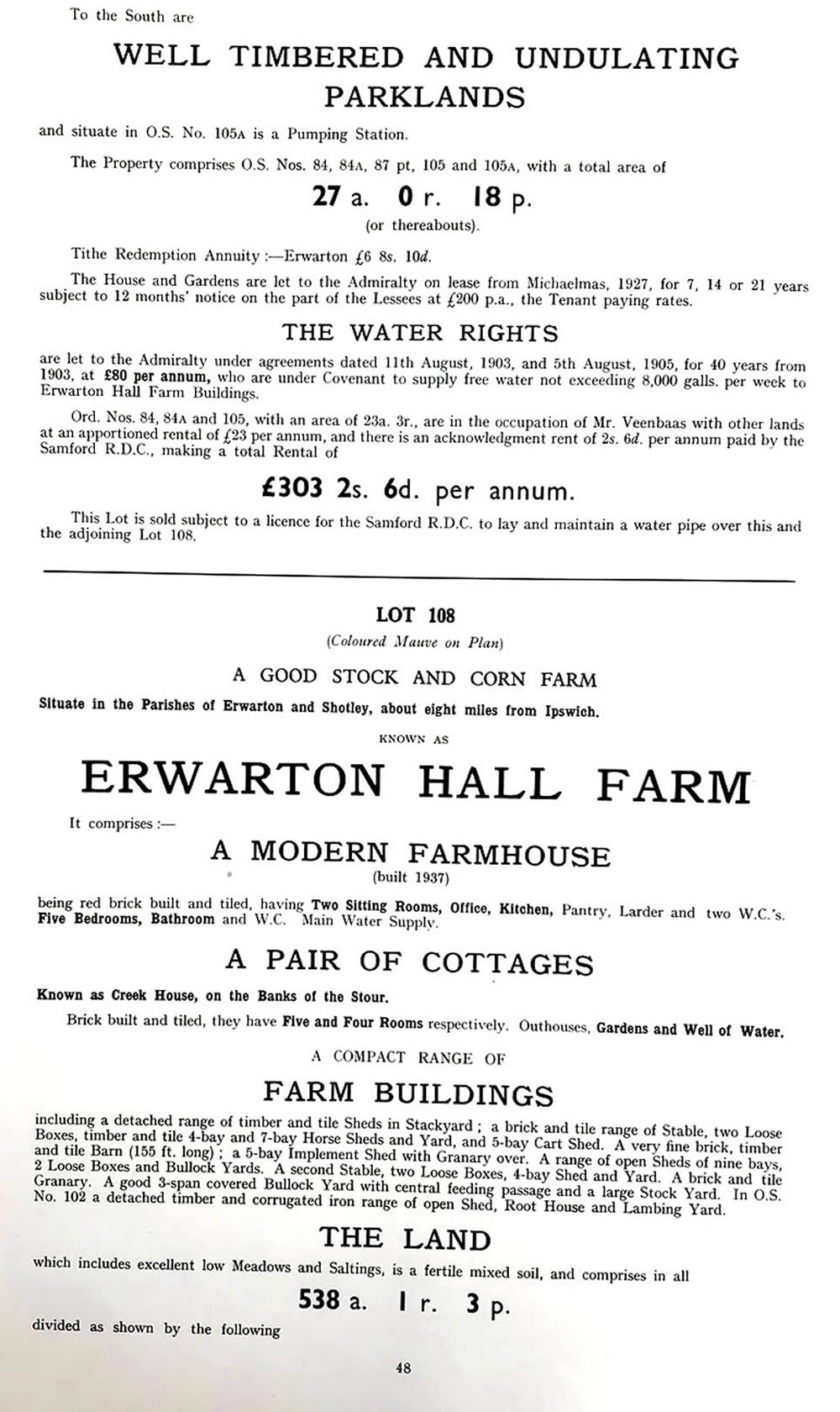 To the South are

WELL TIMBERED AND UNDULATING PARKLANDS

and situate in O.S. No. 105A is a Pumping Station.

The Property comprises O.S. Nos. 84, 84A, 87 pt, 105 and 105A, with a total area of

27 a. 0 r. 18 p.
(or thereabouts).

Tithe Redemption Annuity :—Erwarton £6 8s. 10d.

The House and Gardens are let to the Admiralty on lease from Michaelmas, 1927, for 7, 14 or 21 years subject to 12 months' notice on the part of the Lessees at £200 p.a., the Tenant paying rates.

THE WATER RIGHTS

are let to the Admiralty under agreements dated 11th August, 1903, and 5th August, 1905, for 40 years from 1903, at £80 per annum, who are under Covenant to supply free water not exceeding 8,000 galls. per week to Erwarton Hall Farm Buildings.

Ord. Nos. 84, 84A and 105, with an area of 23a. 3r., are in the occupation of Mr. Veenbaas with other lands at an apportioned rental of £23 per annum, and there is an acknowledgment rent of 2s. 6d. per annum paid by the Samford R.D.C., making a total Rental of

£303 2s. 6d. per annum.

This Lot is sold subject to a licence for the Samford R.D.C. to lay and maintain a water pipe over this and the adjoining Lot 108.

LOT 108
(Coloured Mauve on Plan)

A GOOD STOCK AND CORN FARM

Situate in the Parishes of Erwarton and Shotley, about eight miles from Ipswich.

KNOWN AS

ERWARTON HALL FARM

It comprises :—

A MODERN FARMHOUSE
(built 1937)

being red brick built and tiled, having Two Sitting Rooms, Office, Kitchen, Pantry, Larder and two W.C.'s. Five Bedrooms, Bathroom and W.C. Main Water Supply.

A PAIR OF COTTAGES

Known as Creek House, on the Banks of the Stour.

Brick built and tiled, they have Five and Four Rooms respectively. Outhouses, Gardens and Well of Water.

A COMPACT RANGE OF

FARM BUILDINGS

including a detached range of timber and tile Sheds in Stackyard ; a brick and tile range of Stable, two Loose Boxes, timber and tile 4-bay and 7-bay Horse Sheds and Yard, and 5-bay Cart Shed. A very fine brick, timber and tile Barn (155 ft. long) ; a 5-bay Implement Shed with Granary over. A range of open Sheds of nine bays, 2 Loose Boxes and Bullock Yards. A second Stable, two Loose Boxes, 4-bay Shed and Yard. A brick and tile Granary. A good 3-span covered Bullock Yard with central feeding passage and a large Stock Yard. In O.S. No. 102 a detached timber and corrugated iron range of open Shed, Root House and Lambing Yard.

THE LAND

which includes excellent low Meadows and Saltings, is a fertile mixed soil, and comprises in all

538 a. 1 r. 3 p.

divided as shown by the following

48